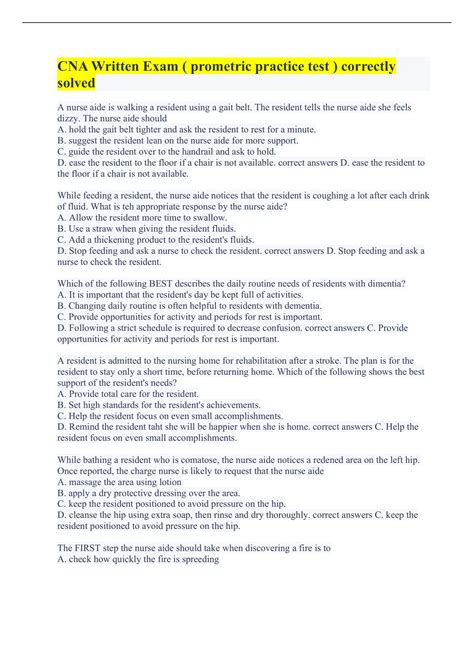 CNA Written Exam ( prometric practice test ) correctly solved

A nurse aide is walking a resident using a gait belt. The resident tells the nurse aide she feels dizzy. The nurse aide should
A. hold the gait belt tighter and ask the resident to rest for a minute.
B. suggest the resident lean on the nurse aide for more support.
C. guide the resident over to the handrail and ask to hold.
D. ease the resident to the floor if a chair is not available. correct answers D. ease the resident to the floor if a chair is not available.

While feeding a resident, the nurse aide notices that the resident is coughing a lot after each drink of fluid. What is teh appropriate response by the nurse aide?
A. Allow the resident more time to swallow.
B. Use a straw when giving the resident fluids.
C. Add a thickening product to the resident's fluids.
D. Stop feeding and ask a nurse to check the resident. correct answers D. Stop feeding and ask a nurse to check the resident.

Which of the following BEST describes the daily routine needs of residents with dimentia?
A. It is important that the resident's day be kept full of activities.
B. Changing daily routine is often helpful to residents with dementia.
C. Provide opportunities for activity and periods for rest is important.
D. Following a strict schedule is required to decrease confusion. correct answers C. Provide opportunities for activity and periods for rest is important.

A resident is admitted to the nursing home for rehabilitation after a stroke. The plan is for the resident to stay only a short time, before returning home. Which of the following shows the best support of the resident's needs?
A. Provide total care for the resident.
B. Set high standards for the resident's achievements.
C. Help the resident focus on even small accomplishments.
D. Remind the resident taht she will be happier when she is home. correct answers C. Help the resident focus on even small accomplishments.

While bathing a resident who is comatose, the nurse aide notices a redened area on the left hip. Once reported, the charge nurse is likely to request that the nurse aide
A. massage the area using lotion
B. apply a dry protective dressing over the area.
C. keep the resident positioned to avoid pressure on the hip.
D. cleanse the hip using extra soap, then rinse and dry thoroughly. correct answers C. keep the resident positioned to avoid pressure on the hip.

The FIRST step the nurse aide should take when discovering a fire is to
A. check how quickly the fire is spreeding